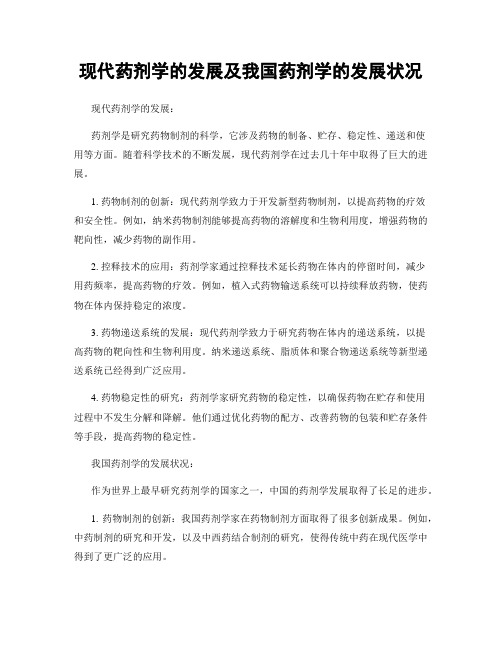 现代药剂学的发展及我国药剂学的发展状况

现代药剂学的发展：

药剂学是研究药物制剂的科学，它涉及药物的制备、贮存、稳定性、递送和使用等方面。随着科学技术的不断发展，现代药剂学在过去几十年中取得了巨大的进展。

1. 药物制剂的创新：现代药剂学致力于开发新型药物制剂，以提高药物的疗效和安全性。例如，纳米药物制剂能够提高药物的溶解度和生物利用度，增强药物的靶向性，减少药物的副作用。

2. 控释技术的应用：药剂学家通过控释技术延长药物在体内的停留时间，减少用药频率，提高药物的疗效。例如，植入式药物输送系统可以持续释放药物，使药物在体内保持稳定的浓度。

3. 药物递送系统的发展：现代药剂学致力于研究药物在体内的递送系统，以提高药物的靶向性和生物利用度。纳米递送系统、脂质体和聚合物递送系统等新型递送系统已经得到广泛应用。

4. 药物稳定性的研究：药剂学家研究药物的稳定性，以确保药物在贮存和使用过程中不发生分解和降解。他们通过优化药物的配方、改善药物的包装和贮存条件等手段，提高药物的稳定性。

我国药剂学的发展状况：

作为世界上最早研究药剂学的国家之一，中国的药剂学发展取得了长足的进步。

1. 药物制剂的创新：我国药剂学家在药物制剂方面取得了很多创新成果。例如，中药制剂的研究和开发，以及中西药结合制剂的研究，使得传统中药在现代医学中得到了更广泛的应用。